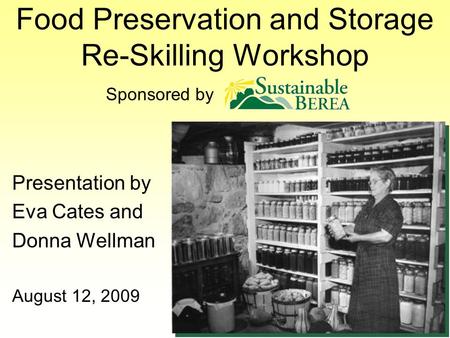 Food Preservation and Storage Re-Skilling Workshop

Sponsored by Sustainable BEREA

Presentation by Eva Cates and Donna Wellman

August 12, 2009